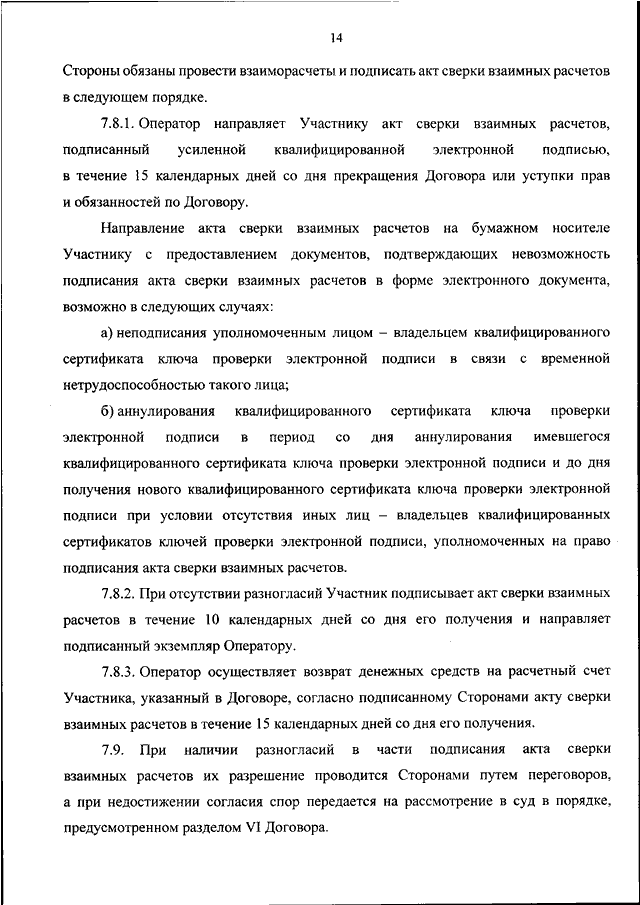 14

Стороны обязаны провести взаиморасчеты и подписать акт сверки взаимных расчетов в следующем порядке.

7.8.1. Оператор направляет Участнику акт сверки взаимных расчетов, подписанный усиленной квалифицированной электронной подписью, в течение 15 календарных дней со дня прекращения Договора или уступки прав и обязанностей по Договору.

Направление акта сверки взаимных расчетов на бумажном носителе Участнику с предоставлением документов, подтверждающих невозможность подписания акта сверки взаимных расчетов в форме электронного документа, возможно в следующих случаях:

а) неподписания уполномоченным лицом – владельцем квалифицированного сертификата ключа проверки электронной подписи в связи с временной нетрудоспособностью такого лица;

б) аннулирования квалифицированного сертификата ключа проверки электронной подписи в период со дня аннулирования имевшегося квалифицированного сертификата ключа проверки электронной подписи и до дня получения нового квалифицированного сертификата ключа проверки электронной подписи при условии отсутствия иных лиц – владельцев квалифицированных сертификатов ключей проверки электронной подписи, уполномоченных на право подписания акта сверки взаимных расчетов.

7.8.2. При отсутствии разногласий Участник подписывает акт сверки взаимных расчетов в течение 10 календарных дней со дня его получения и направляет подписанный экземпляр Оператору.

7.8.3. Оператор осуществляет возврат денежных средств на расчетный счет Участника, указанный в Договоре, согласно подписанному Сторонами акту сверки взаимных расчетов в течение 15 календарных дней со дня его получения.

7.9. При наличии разногласий в части подписания акта сверки взаимных расчетов их разрешение проводится Сторонами путем переговоров, а при недостижении согласия спор передается на рассмотрение в суд в порядке, предусмотренном разделом VI Договора.